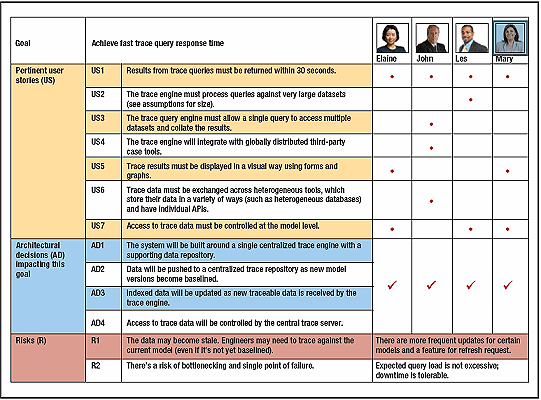 | Goal | Achieve fast trace query response time | | Elaine | John | Les | Mary |
|---|---|---|---|---|---|---|
| Pertinent user stories (US) | US1 | Results from trace queries must be returned within 30 seconds. | • | • | • | • |
| | US2 | The trace engine must process queries against very large datasets (see assumptions for size). | | | • | |
| | US3 | The trace query engine must allow a single query to access multiple datasets and collate the results. | | • | | |
| | US4 | The trace engine will integrate with globally distributed third-party case tools. | | • | | |
| | US5 | Trace results must be displayed in a visual way using forms and graphs. | • | | | • |
| | US6 | Trace data must be exchanged across heterogeneous tools, which store their data in a variety of ways (such as heterogeneous databases) and have individual APIs. | | • | | |
| | US7 | Access to trace data must be controlled at the model level. | • | | • | • |
| Architectural decisions (AD) impacting this goal | AD1 | The system will be built around a single centralized trace engine with a supporting data repository. | ✓ | ✓ | ✓ | ✓ |
| | AD2 | Data will be pushed to a centralized trace repository as new model versions become baselined. | | | | |
| | AD3 | Indexed data will be updated as new traceable data is received by the trace engine. | | | | |
| | AD4 | Access to trace data will be controlled by the central trace server. | | | | |
| Risks (R) | R1 | The data may become stale. Engineers may need to trace against the current model (even if it's not yet baselined). | There are more frequent updates for certain models and a feature for refresh request. | | | |
| | R2 | There's a risk of bottlenecking and single point of failure. | Expected query load is not excessive; downtime is tolerable. | | | |